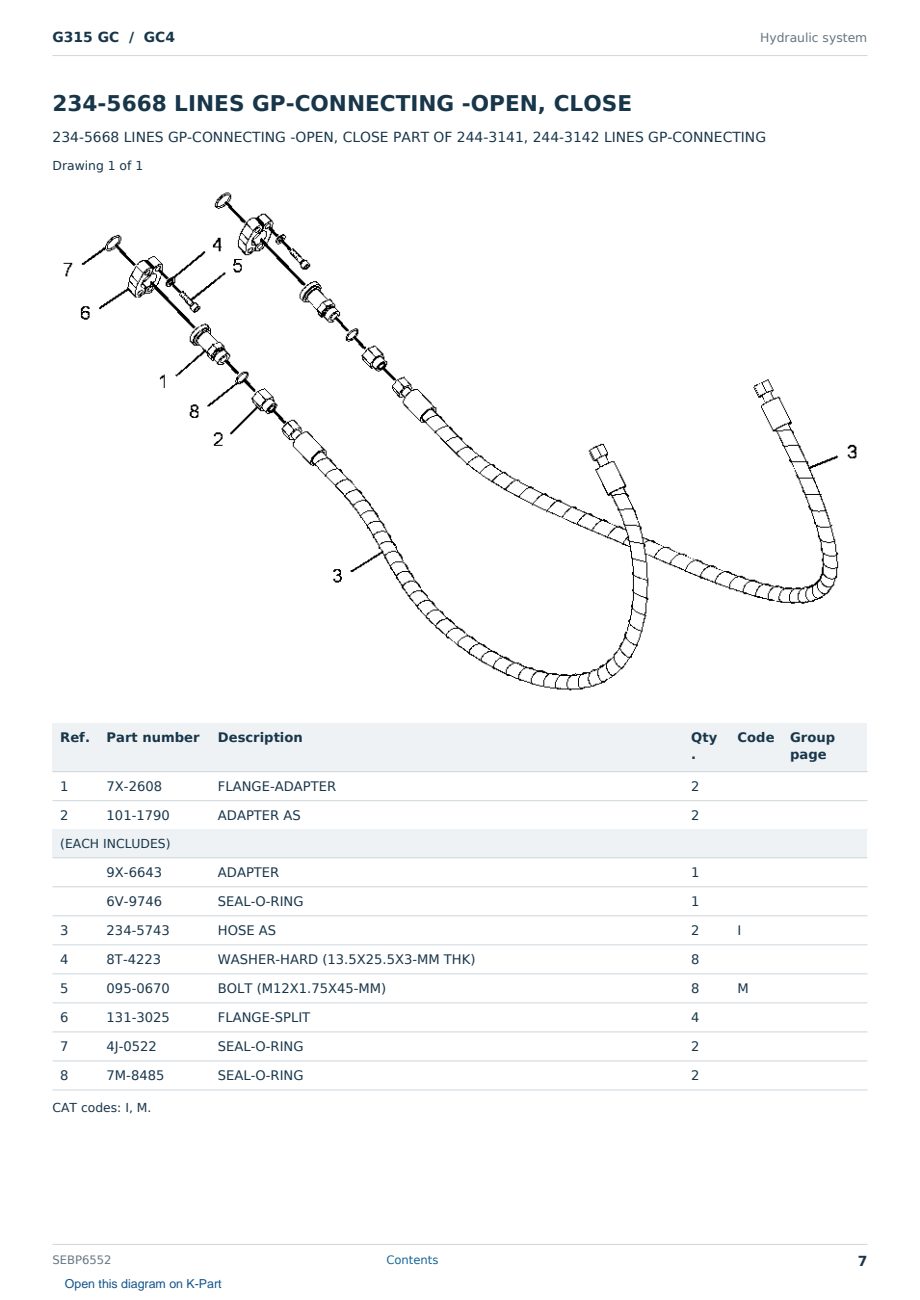 G315 GC / GC4

Hydraulic system

234-5668 LINES GP-CONNECTING -OPEN, CLOSE

234-5668 LINES GP-CONNECTING -OPEN, CLOSE PART OF 244-3141, 244-3142 LINES GP-CONNECTING

Drawing 1 of 1

7
4
5
6
1
8
2
3
3

| Ref. | Part number | Description | Qty. | Code | Group page |
|---|---|---|---|---|---|
| 1 | 7X-2608 | FLANGE-ADAPTER | 2 | | |
| 2 | 101-1790 | ADAPTER AS | 2 | | |
| (EACH INCLUDES) | | | | | |
| | 9X-6643 | ADAPTER | 1 | | |
| | 6V-9746 | SEAL-O-RING | 1 | | |
| 3 | 234-5743 | HOSE AS | 2 | I | |
| 4 | 8T-4223 | WASHER-HARD (13.5X25.5X3-MM THK) | 8 | | |
| 5 | 095-0670 | BOLT (M12X1.75X45-MM) | 8 | M | |
| 6 | 131-3025 | FLANGE-SPLIT | 4 | | |
| 7 | 4J-0522 | SEAL-O-RING | 2 | | |
| 8 | 7M-8485 | SEAL-O-RING | 2 | | |

CAT codes: I, M.

SEBP6552

Contents

7

Open this diagram on K-Part